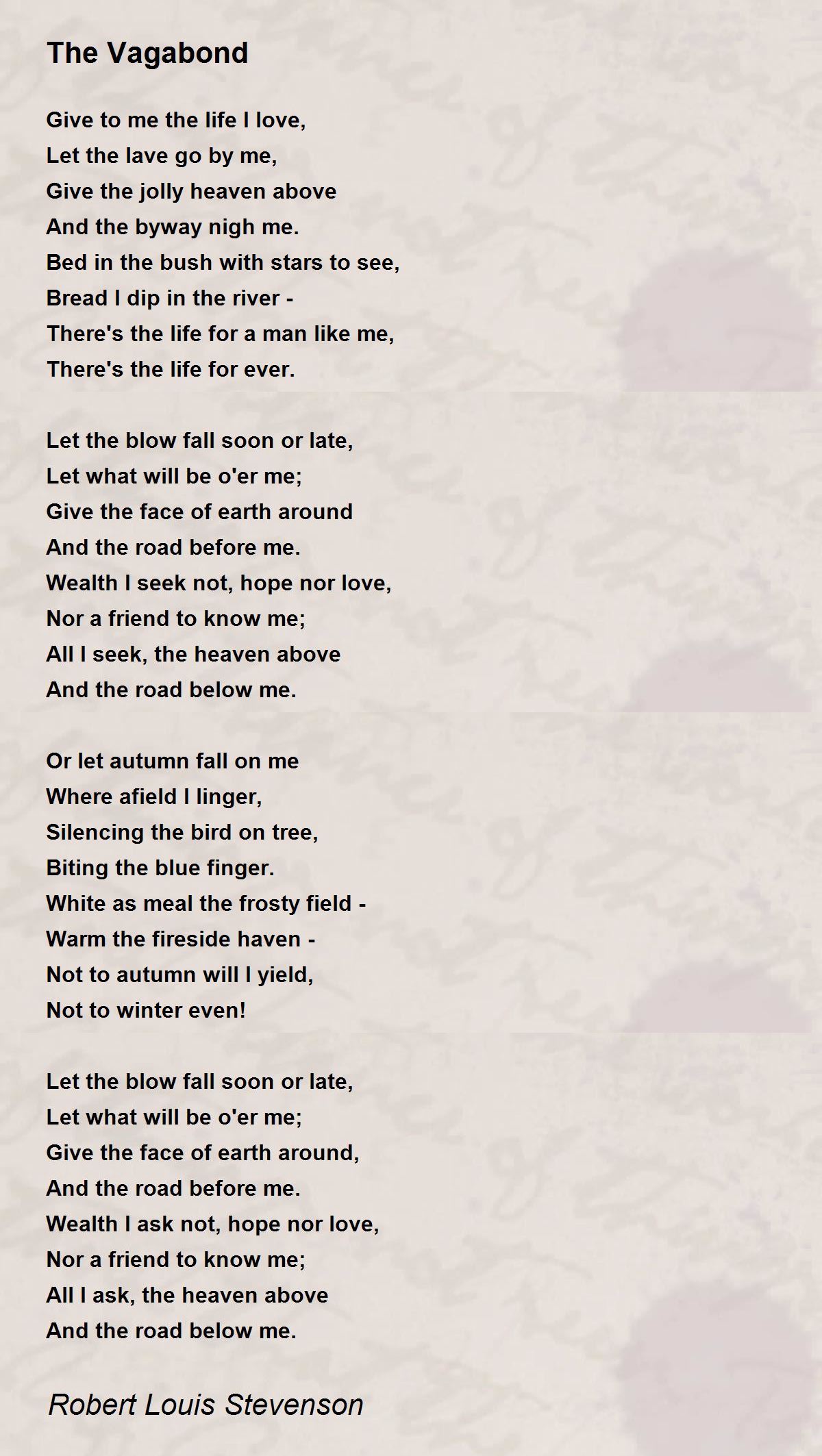 The Vagabond

Give to me the life I love,
Let the lave go by me,
Give the jolly heaven above
And the byway nigh me.
Bed in the bush with stars to see,
Bread I dip in the river -
There's the life for a man like me,
There's the life for ever.

Let the blow fall soon or late,
Let what will be o'er me;
Give the face of earth around
And the road before me.
Wealth I seek not, hope nor love,
Nor a friend to know me;
All I seek, the heaven above
And the road below me.

Or let autumn fall on me
Where afield I linger,
Silencing the bird on tree,
Biting the blue finger.
White as meal the frosty field -
Warm the fireside haven -
Not to autumn will I yield,
Not to winter even!

Let the blow fall soon or late,
Let what will be o'er me;
Give the face of earth around,
And the road before me.
Wealth I ask not, hope nor love,
Nor a friend to know me;
All I ask, the heaven above
And the road below me.

Robert Louis Stevenson